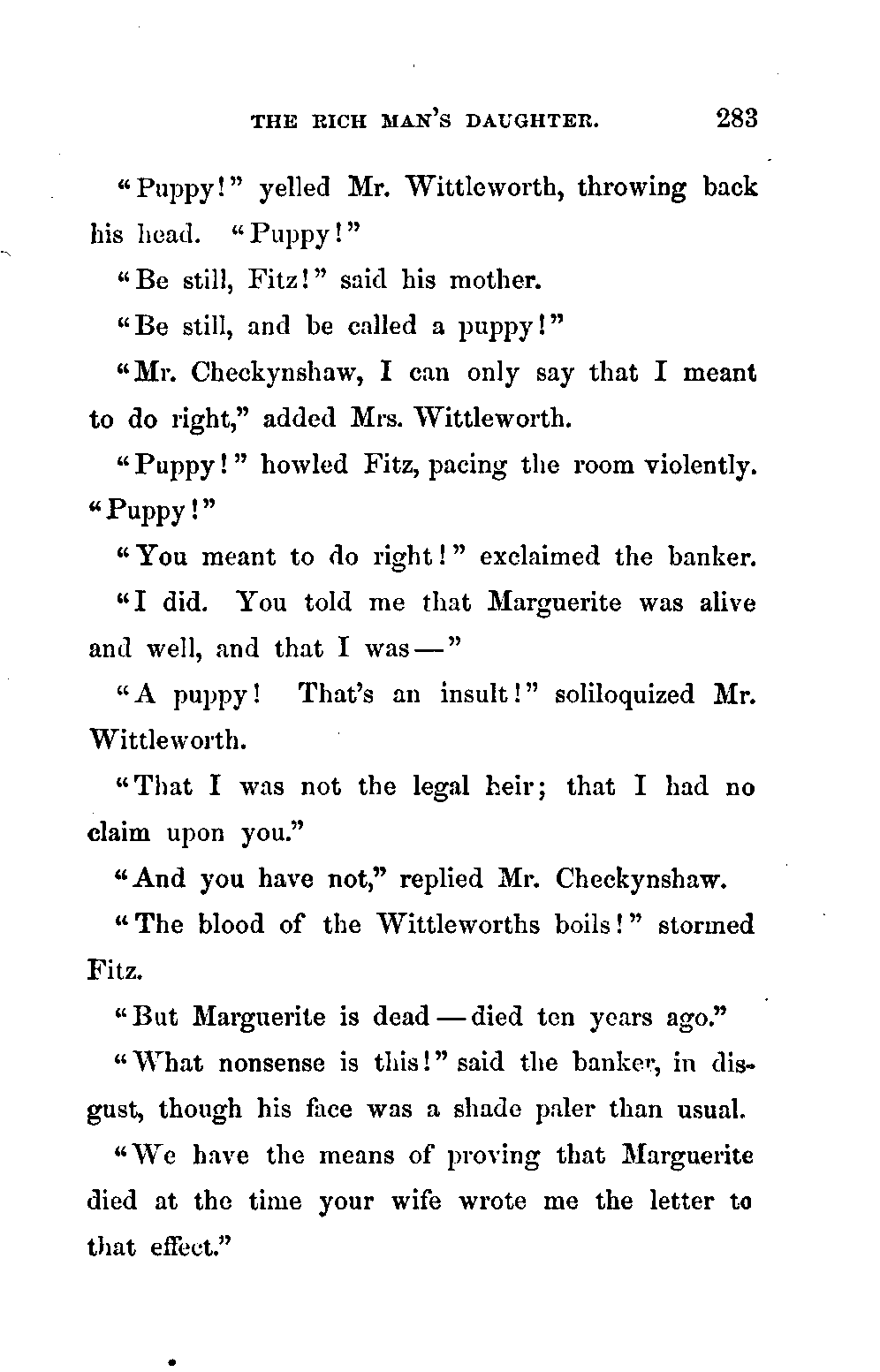 THE RICH MAN'S DAUGHTER. 283

"Puppy!" yelled Mr. Wittleworth, throwing back his head. "Puppy!"

"Be still, Fitz!" said his mother.

"Be still, and be called a puppy!"

"Mr. Checkynshaw, I can only say that I meant to do right," added Mrs. Wittleworth.

"Puppy!" howled Fitz, pacing the room violently. "Puppy!"

"You meant to do right!" exclaimed the banker.

"I did. You told me that Marguerite was alive and well, and that I was —"

"A puppy! That's an insult!" soliloquized Mr. Wittleworth.

"That I was not the legal heir; that I had no claim upon you."

"And you have not," replied Mr. Checkynshaw.

"The blood of the Wittleworths boils!" stormed Fitz.

"But Marguerite is dead — died ten years ago."

"What nonsense is this!" said the banker, in disgust, though his face was a shade paler than usual.

"We have the means of proving that Marguerite died at the time your wife wrote me the letter to that effect."